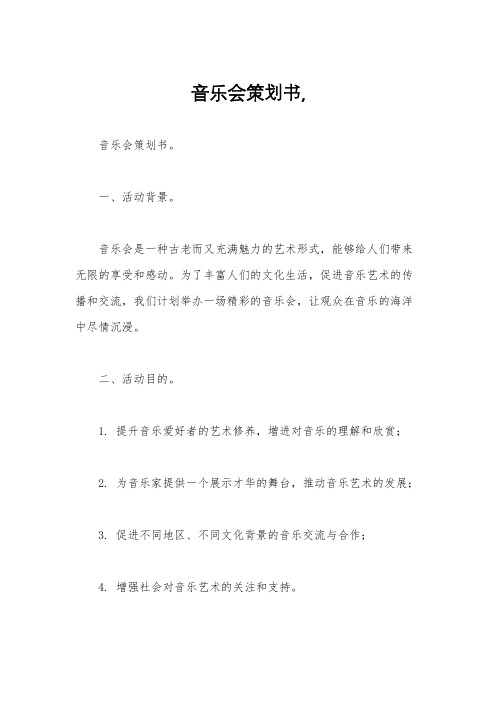 音乐会策划书,

音乐会策划书。

一、活动背景。

音乐会是一种古老而又充满魅力的艺术形式，能够给人们带来无限的享受和感动。为了丰富人们的文化生活，促进音乐艺术的传播和交流，我们计划举办一场精彩的音乐会，让观众在音乐的海洋中尽情沉浸。

二、活动目的。

1. 提升音乐爱好者的艺术修养，增进对音乐的理解和欣赏；

2. 为音乐家提供一个展示才华的舞台，推动音乐艺术的发展；

3. 促进不同地区、不同文化背景的音乐交流与合作；

4. 增强社会对音乐艺术的关注和支持。